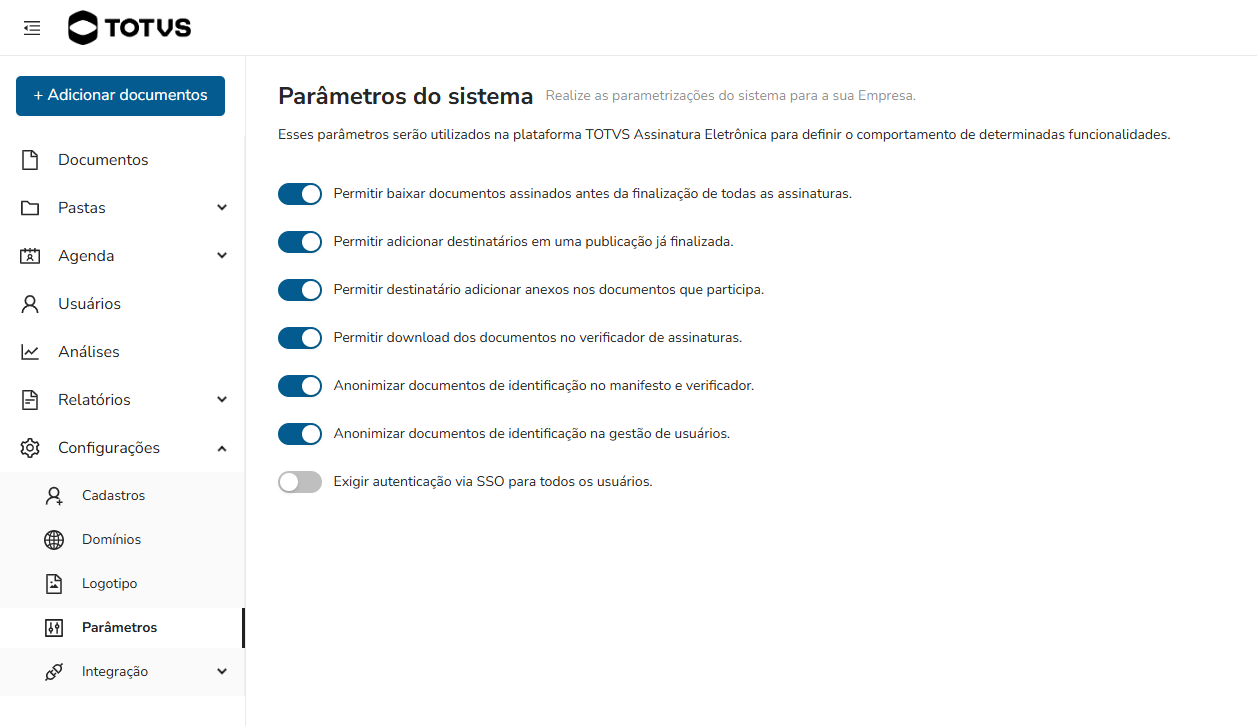 TOTVS

+ Adicionar documentos

Documentos
Pastas
Agenda
Usuários
Análises
Relatórios
Configurações
Cadastros
Domínios
Logotipo
Parâmetros
Integração

Parâmetros do sistema Realize as parametrizações do sistema para a sua Empresa.

Esses parâmetros serão utilizados na plataforma TOTVS Assinatura Eletrônica para definir o comportamento de determinadas funcionalidades.

Permitir baixar documentos assinados antes da finalização de todas as assinaturas.

Permitir adicionar destinatários em uma publicação já finalizada.

Permitir destinatário adicionar anexos nos documentos que participa.

Permitir download dos documentos no verificador de assinaturas.

Anonimizar documentos de identificação no manifesto e verificador.

Anonimizar documentos de identificação na gestão de usuários.

Exigir autenticação via SSO para todos os usuários.